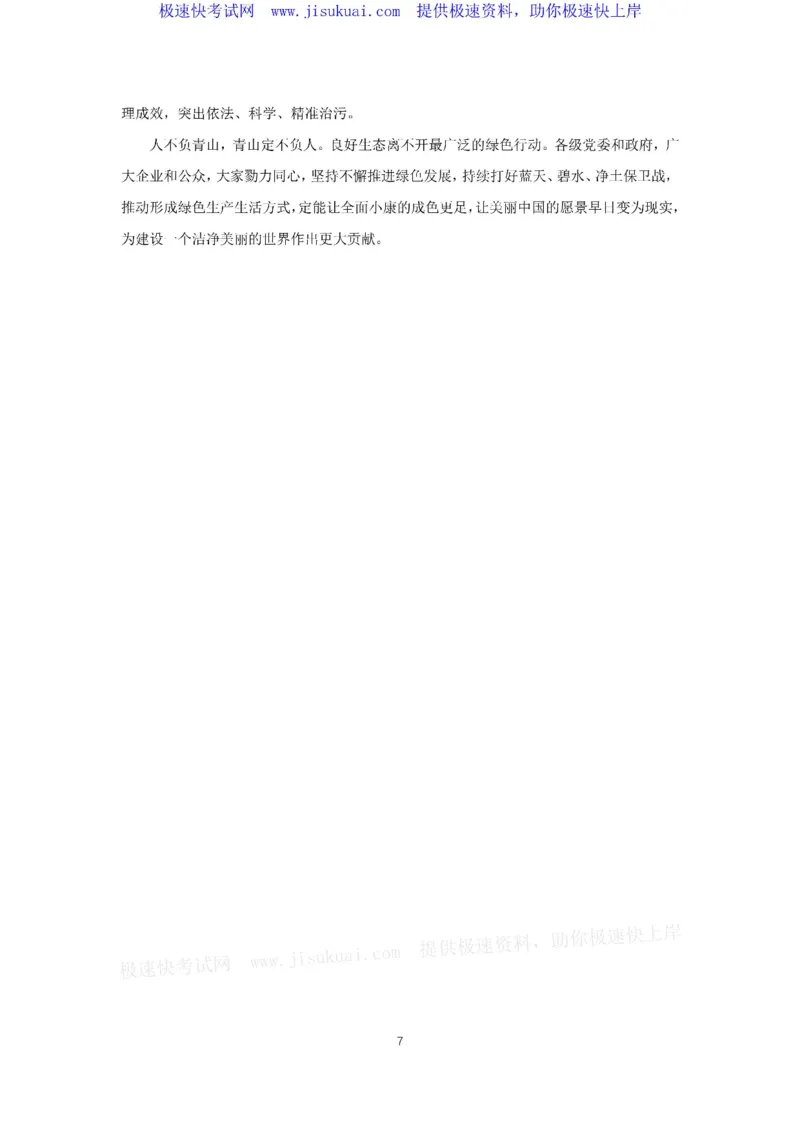 极速快考试网　www.jisukuai.com　提供极速资料，助你极速快上岸

理成效，突出依法、科学、精准治污。

人不负青山，青山定不负人。良好生态离不开最广泛的绿色行动。各级党委和政府，广大企业和公众，大家勠力同心，坚持不懈推进绿色发展，持续打好蓝天、碧水、净土保卫战，推动形成绿色生产生活方式，定能让全面小康的成色更足，让美丽中国的愿景早日变为现实，为建设一个洁净美丽的世界作出更大贡献。

极速快考试网　www.jisukuai.com　提供极速资料，助你极速快上岸

7